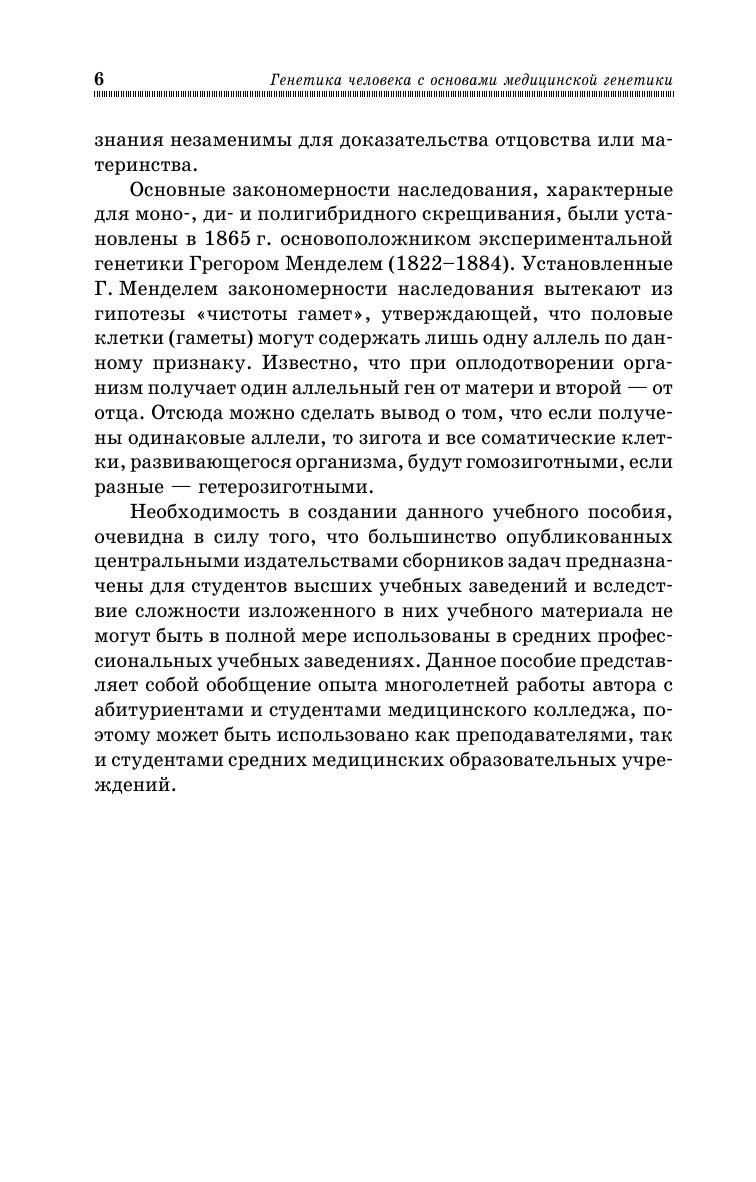 6 Генетика человека с основами медицинской генетики

знания незаменимы для доказательства отцовства или материнства.

Основные закономерности наследования, характерные для моно-, ди- и полигибридного скрещивания, были установлены в 1865 г. основоположником экспериментальной генетики Грегором Менделем (1822–1884). Установленные Г. Менделем закономерности наследования вытекают из гипотезы «чистоты гамет», утверждающей, что половые клетки (гаметы) могут содержать лишь одну аллель по данному признаку. Известно, что при оплодотворении организм получает один аллельный ген от матери и второй — от отца. Отсюда можно сделать вывод о том, что если получены одинаковые аллели, то зигота и все соматические клетки, развивающегося организма, будут гомозиготными, если разные — гетерозиготными.

Необходимость в создании данного учебного пособия, очевидна в силу того, что большинство опубликованных центральными издательствами сборников задач предназначены для студентов высших учебных заведений и вследствие сложности изложенного в них учебного материала не могут быть в полной мере использованы в средних профессиональных учебных заведениях. Данное пособие представляет собой обобщение опыта многолетней работы автора с абитуриентами и студентами медицинского колледжа, поэтому может быть использовано как преподавателями, так и студентами средних медицинских образовательных учреждений.